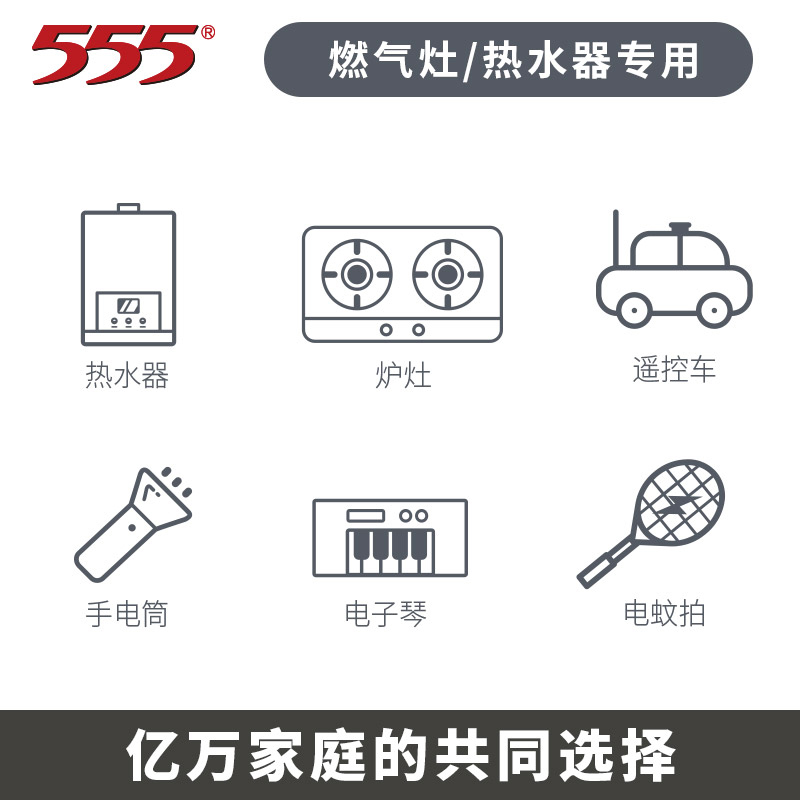 555®

燃气灶/热水器专用

热水器

炉灶

遥控车

手电筒

电子琴

电蚊拍

亿万家庭的共同选择